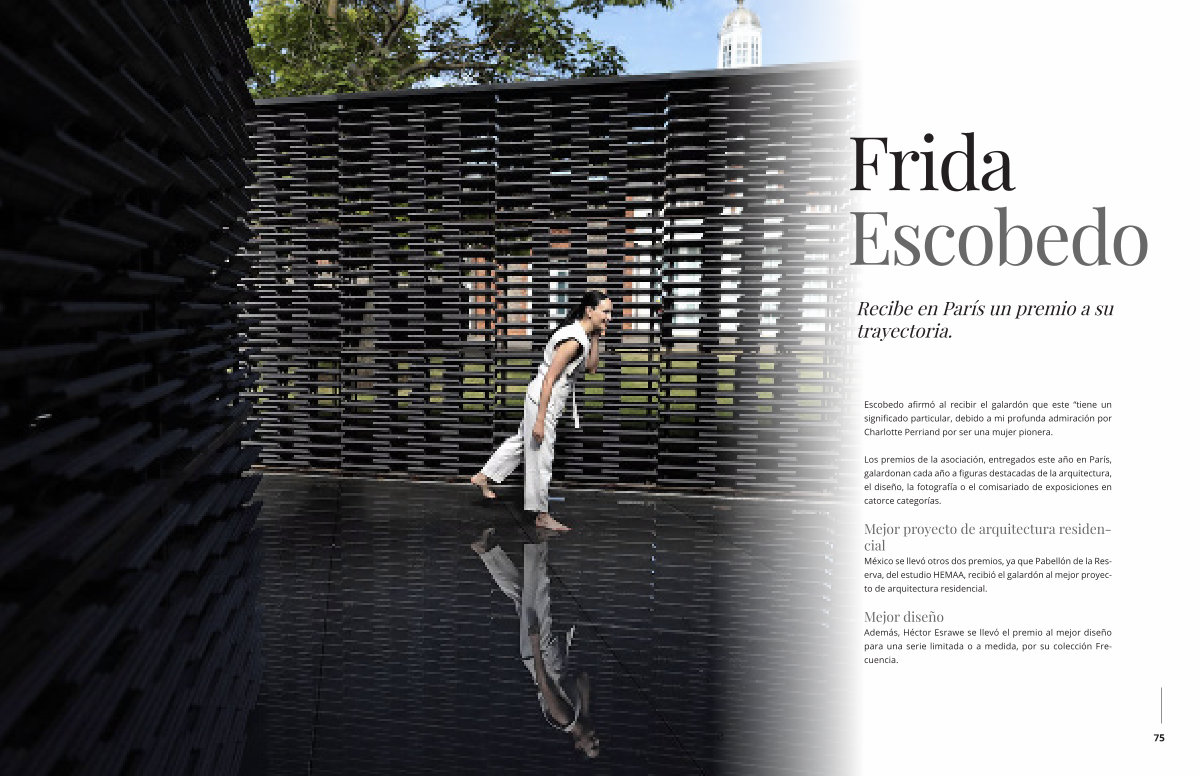 Frida Escobedo

Recibe en París un premio a su trayectoria.

Escobedo afirmó al recibir el galardón que este "tiene un significado particular, debido a mi profunda admiración por Charlotte Perriand por ser una mujer pionera.

Los premios de la asociación, entregados este año en París, galardonan cada año a figuras destacadas de la arquitectura, el diseño, la fotografía o el comisariado de exposiciones en catorce categorías.

Mejor proyecto de arquitectura residencial

México se llevó otros dos premios, ya que Pabellón de la Reserva, del estudio HEMAA, recibió el galardón al mejor proyecto de arquitectura residencial.

Mejor diseño

Además, Héctor Esrawe se llevó el premio al mejor diseño para una serie limitada o a medida, por su colección Frecuencia.

75